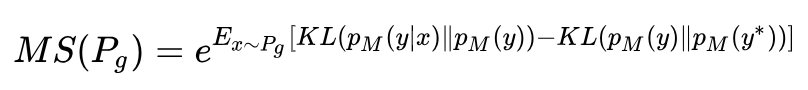 $MS(P_g) = e^{E_{x \sim P_g}[KL(p_M(y|x) \| p_M(y)) - KL(p_M(y) \| p_M(y^*))]}$